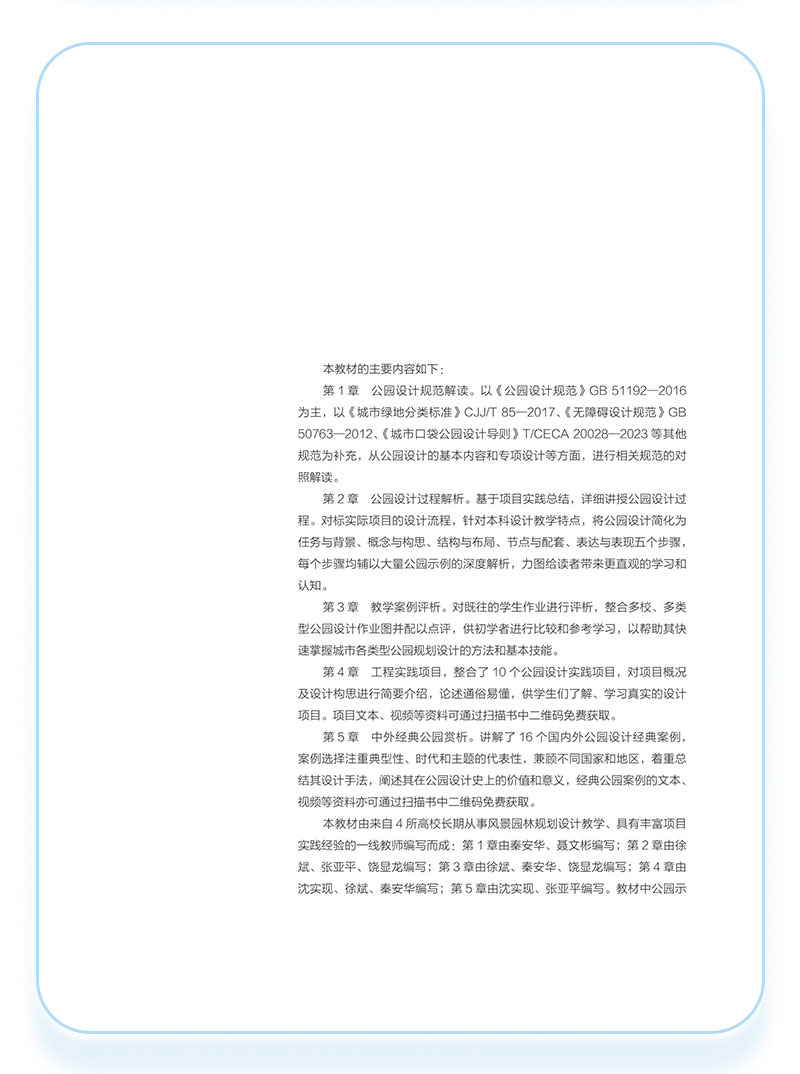 本教材的主要内容如下：

第 1 章　公园设计规范解读。以《公园设计规范》GB 51192—2016 为主，以《城市绿地分类标准》CJJ/T 85—2017、《无障碍设计规范》GB 50763—2012、《城市口袋公园设计导则》T/CECA 20028—2023 等其他规范为补充，从公园设计的基本内容和专项设计等方面，进行相关规范的对照解读。

第 2 章　公园设计过程解析。基于项目实践总结，详细讲授公园设计过程。对标实际项目的设计流程，针对本科设计教学特点，将公园设计简化为任务与背景、概念与构思、结构与布局、节点与配套、表达与表现五个步骤，每个步骤均辅以大量公园示例的深度解析，力图给读者带来更直观的学习和认知。

第 3 章　教学案例评析。对既往的学生作业进行评析，整合多校、多类型公园设计作业图并配以点评，供初学者进行比较和参考学习，以帮助其快速掌握城市各类型公园规划设计的方法和基本技能。

第 4 章　工程实践项目，整合了 10 个公园设计实践项目，对项目概况及设计构思进行简要介绍，论述通俗易懂，供学生们了解、学习真实的设计项目。项目文本、视频等资料可通过扫描书中二维码免费获取。

第 5 章　中外经典公园赏析。讲解了 16 个国内外公园设计经典案例，案例选择注重典型性、时代和主题的代表性，兼顾不同国家和地区，着重总结其设计手法，阐述其在公园设计史上的价值和意义，经典公园案例的文本、视频等资料亦可通过扫描书中二维码免费获取。

本教材由来自 4 所高校长期从事风景园林规划设计教学、具有丰富项目实践经验的一线教师编写而成：第 1 章由秦安华、聂文彬编写；第 2 章由徐斌、张亚平、饶显龙编写；第 3 章由徐斌、秦安华、饶显龙编写；第 4 章由沈实现、徐斌、秦安华编写；第 5 章由沈实现、张亚平编写。教材中公园示